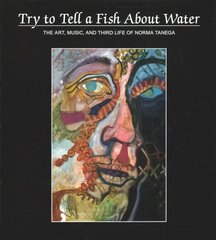 Try to Tell a Fish About Water

THE ART, MUSIC, AND THIRD LIFE OF NORMA TANEGA